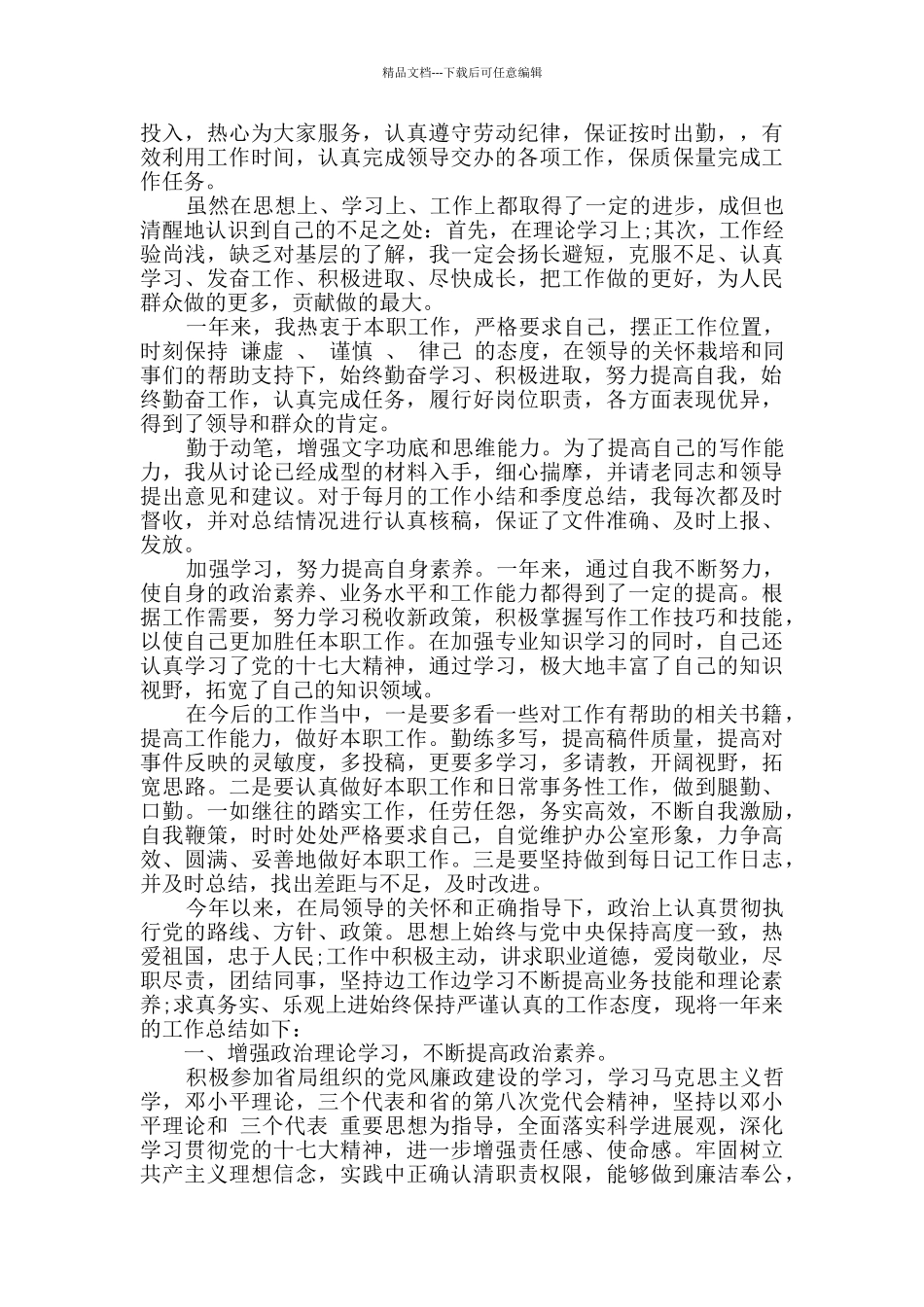 精品文档---下载后可任意编辑

投入，热心为大家服务，认真遵守劳动纪律，保证按时出勤，，有效利用工作时间，认真完成领导交办的各项工作，保质保量完成工作任务。

虽然在思想上、学习上、工作上都取得了一定的进步，成但也清醒地认识到自己的不足之处：首先，在理论学习上;其次，工作经验尚浅，缺乏对基层的了解，我一定会扬长避短，克服不足、认真学习、发奋工作、积极进取、尽快成长，把工作做的更好，为人民群众做的更多，贡献做的最大。

一年来，我热衷于本职工作，严格要求自己，摆正工作位置，时刻保持 谦虚 、 谨慎 、 律己 的态度，在领导的关怀栽培和同事们的帮助支持下，始终勤奋学习、积极进取，努力提高自我，始终勤奋工作，认真完成任务，履行好岗位职责，各方面表现优异，得到了领导和群众的肯定。

勤于动笔，增强文字功底和思维能力。为了提高自己的写作能力，我从讨论已经成型的材料入手，细心揣摩，并请老同志和领导提出意见和建议。对于每月的工作小结和季度总结，我每次都及时督收，并对总结情况进行认真核稿，保证了文件准确、及时上报、发放。

加强学习，努力提高自身素养。一年来，通过自我不断努力，使自身的政治素养、业务水平和工作能力都得到了一定的提高。根据工作需要，努力学习税收新政策，积极掌握写作工作技巧和技能，以使自己更加胜任本职工作。在加强专业知识学习的同时，自己还认真学习了党的十七大精神，通过学习，极大地丰富了自己的知识视野，拓宽了自己的知识领域。

在今后的工作当中，一是要多看一些对工作有帮助的相关书籍，提高工作能力，做好本职工作。勤练多写，提高稿件质量，提高对事件反映的灵敏度，多投稿，更要多学习，多请教，开阔视野，拓宽思路。二是要认真做好本职工作和日常事务性工作，做到腿勤、口勤。一如继往的踏实工作，任劳任怨，务实高效，不断自我激励，自我鞭策，时时处处严格要求自己，自觉维护办公室形象，力争高效、圆满、妥善地做好本职工作。三是要坚持做到每日记工作日志，并及时总结，找出差距与不足，及时改进。

今年以来，在局领导的关怀和正确指导下，政治上认真贯彻执行党的路线、方针、政策。思想上始终与党中央保持高度一致，热爱祖国，忠于人民;工作中积极主动，讲求职业道德，爱岗敬业，尽职尽责，团结同事，坚持边工作边学习不断提高业务技能和理论素养;求真务实、乐观上进始终保持严谨认真的工作态度，现将一年来的工作总结如下：

一、增强政治理论学习，不断提高政治素养。

积极参加省局组织的党风廉政建设的学习，学习马克思主义哲学，邓小平理论，三个代表和省的第八次党代会精神，坚持以邓小平理论和 三个代表 重要思想为指导，全面落实科学进展观，深化学习贯彻党的十七大精神，进一步增强责任感、使命感。牢固树立共产主义理想信念，实践中正确认清职责权限，能够做到廉洁奉公，